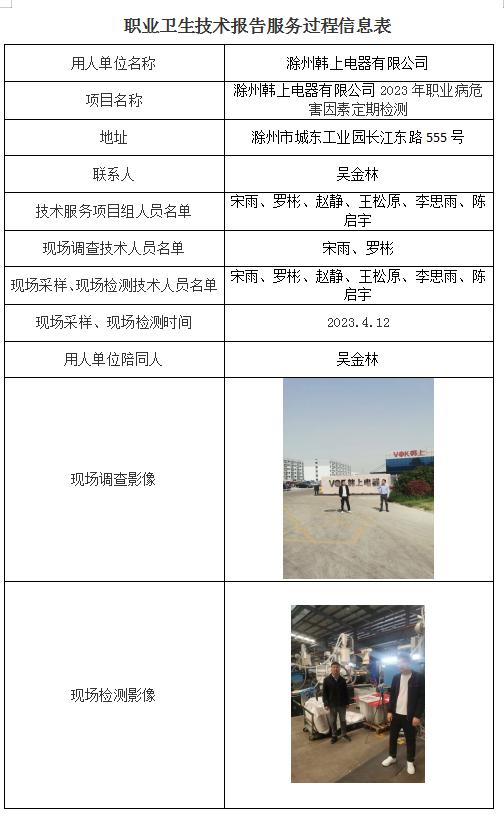 职业卫生技术报告服务过程信息表

| 用人单位名称 | 滁州韩上电器有限公司 |
|---|---|
| 项目名称 | 滁州韩上电器有限公司 2023 年职业病危害因素定期检测 |
| 地址 | 滁州市城东工业园长江东路 555 号 |
| 联系人 | 吴金林 |
| 技术服务项目组人员名单 | 宋雨、罗彬、赵静、王松原、李思雨、陈启宇 |
| 现场调查技术人员名单 | 宋雨、罗彬 |
| 现场采样、现场检测技术人员名单 | 宋雨、罗彬、赵静、王松原、李思雨、陈启宇 |
| 现场采样、现场检测时间 | 2023.4.12 |
| 用人单位陪同人 | 吴金林 |
| 现场调查影像 | VOK韩上 VOK韩上电器 |
| 现场检测影像 | |